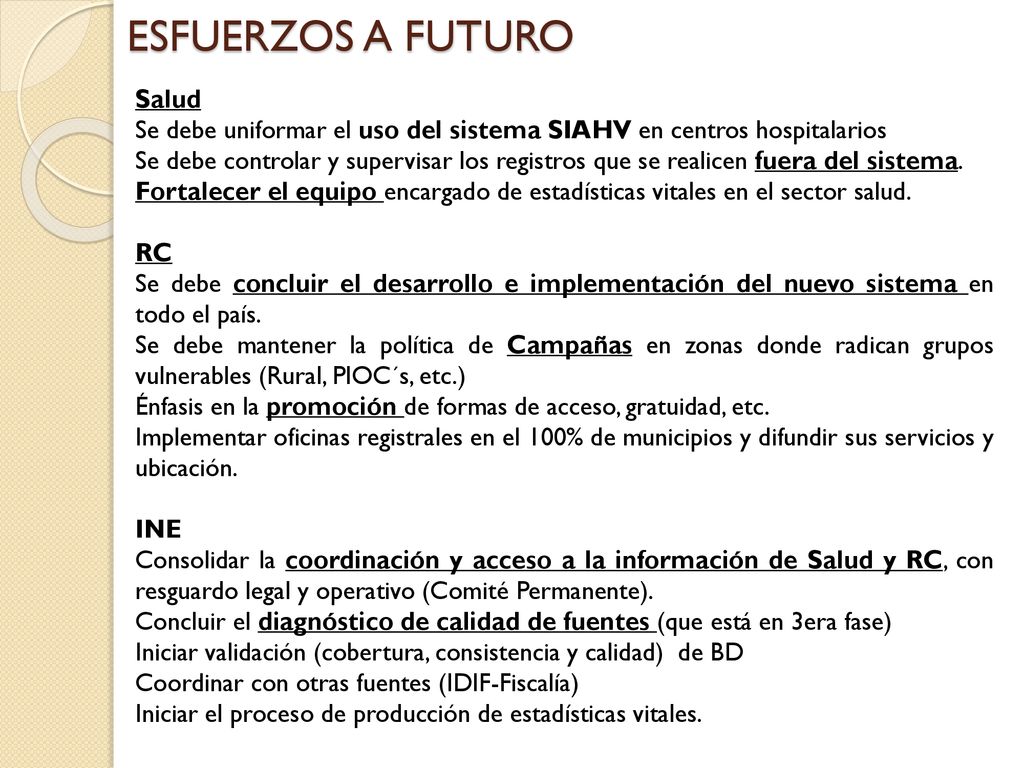 ESFUERZOS A FUTURO

Salud
Se debe uniformar el uso del sistema SIAHV en centros hospitalarios
Se debe controlar y supervisar los registros que se realicen fuera del sistema.
Fortalecer el equipo encargado de estadísticas vitales en el sector salud.

RC
Se debe concluir el desarrollo e implementación del nuevo sistema en todo el país.
Se debe mantener la política de Campañas en zonas donde radican grupos vulnerables (Rural, PIOC´s, etc.)
Énfasis en la promoción de formas de acceso, gratuidad, etc.
Implementar oficinas registrales en el 100% de municipios y difundir sus servicios y ubicación.

INE
Consolidar la coordinación y acceso a la información de Salud y RC, con resguardo legal y operativo (Comité Permanente).
Concluir el diagnóstico de calidad de fuentes (que está en 3era fase)
Iniciar validación (cobertura, consistencia y calidad) de BD
Coordinar con otras fuentes (IDIF-Fiscalía)
Iniciar el proceso de producción de estadísticas vitales.